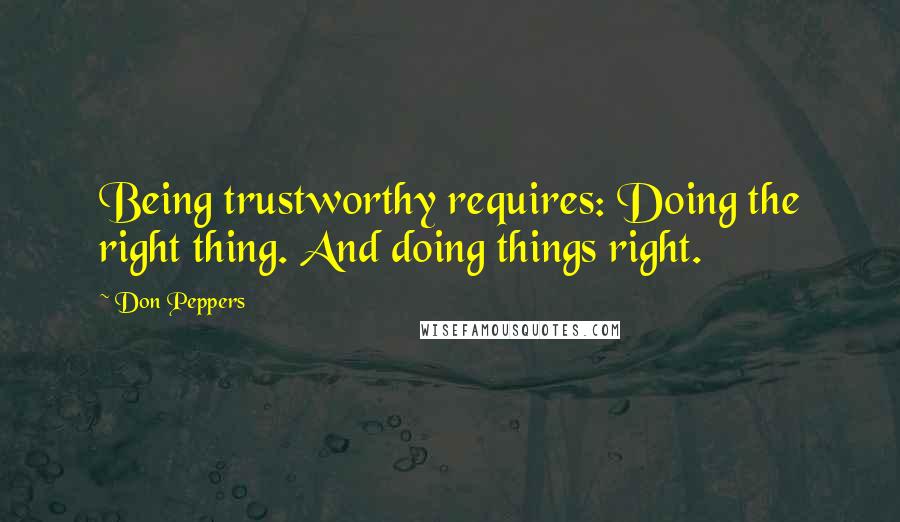 Being trustworthy requires: Doing the right thing. And doing things right.

~ Don Peppers

WISEFAMOUSQUOTES.COM